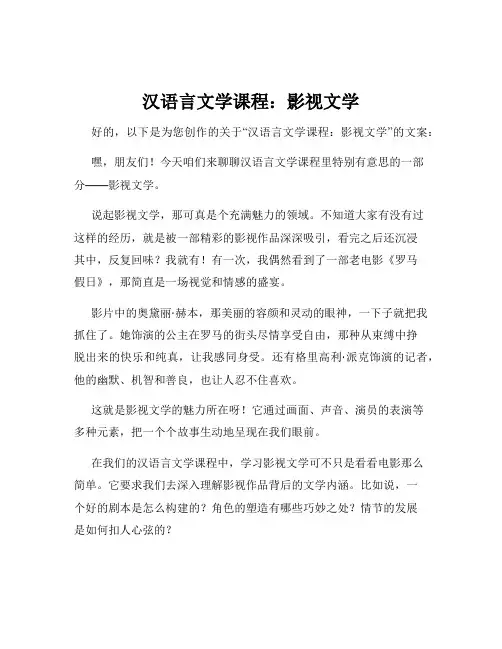 汉语言文学课程：影视文学

好的，以下是为您创作的关于“汉语言文学课程：影视文学”的文案：

嘿，朋友们！今天咱们来聊聊汉语言文学课程里特别有意思的一部分——影视文学。

说起影视文学，那可真是个充满魅力的领域。不知道大家有没有过这样的经历，就是被一部精彩的影视作品深深吸引，看完之后还沉浸其中，反复回味？我就有！有一次，我偶然看到了一部老电影《罗马假日》，那简直是一场视觉和情感的盛宴。

影片中的奥黛丽·赫本，那美丽的容颜和灵动的眼神，一下子就把我抓住了。她饰演的公主在罗马的街头尽情享受自由，那种从束缚中挣脱出来的快乐和纯真，让我感同身受。还有格里高利·派克饰演的记者，他的幽默、机智和善良，也让人忍不住喜欢。

这就是影视文学的魅力所在呀！它通过画面、声音、演员的表演等多种元素，把一个个故事生动地呈现在我们眼前。

在我们的汉语言文学课程中，学习影视文学可不只是看看电影那么简单。它要求我们去深入理解影视作品背后的文学内涵。比如说，一个好的剧本是怎么构建的？角色的塑造有哪些巧妙之处？情节的发展是如何扣人心弦的？